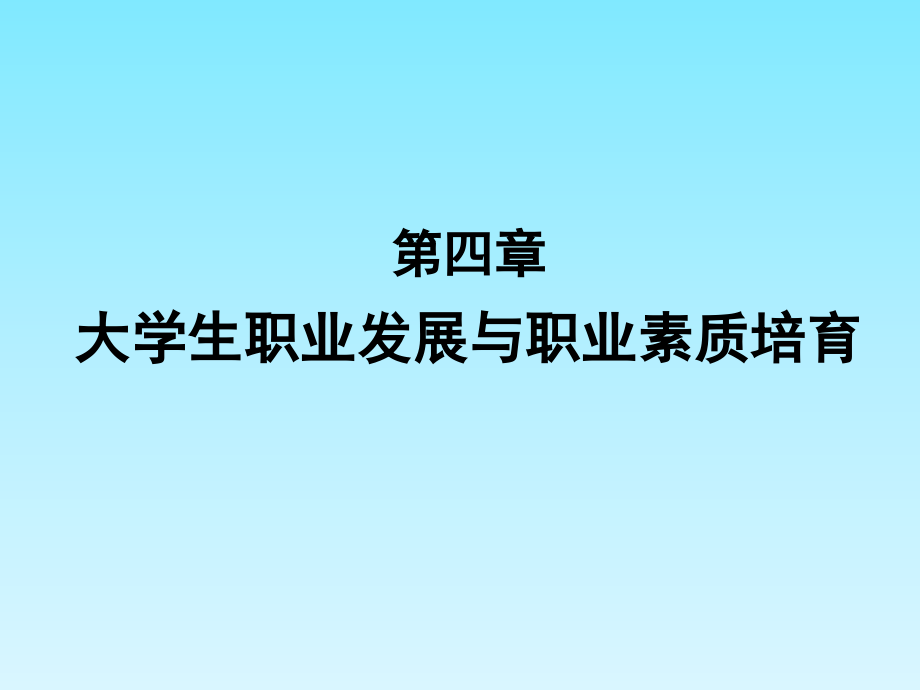 第四章
大学生职业发展与职业素质培育